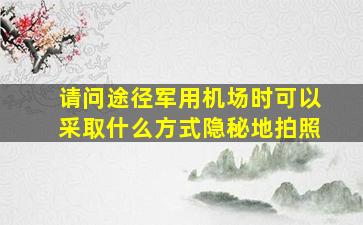 请问途径军用机场时可以采取什么方式隐秘地拍照